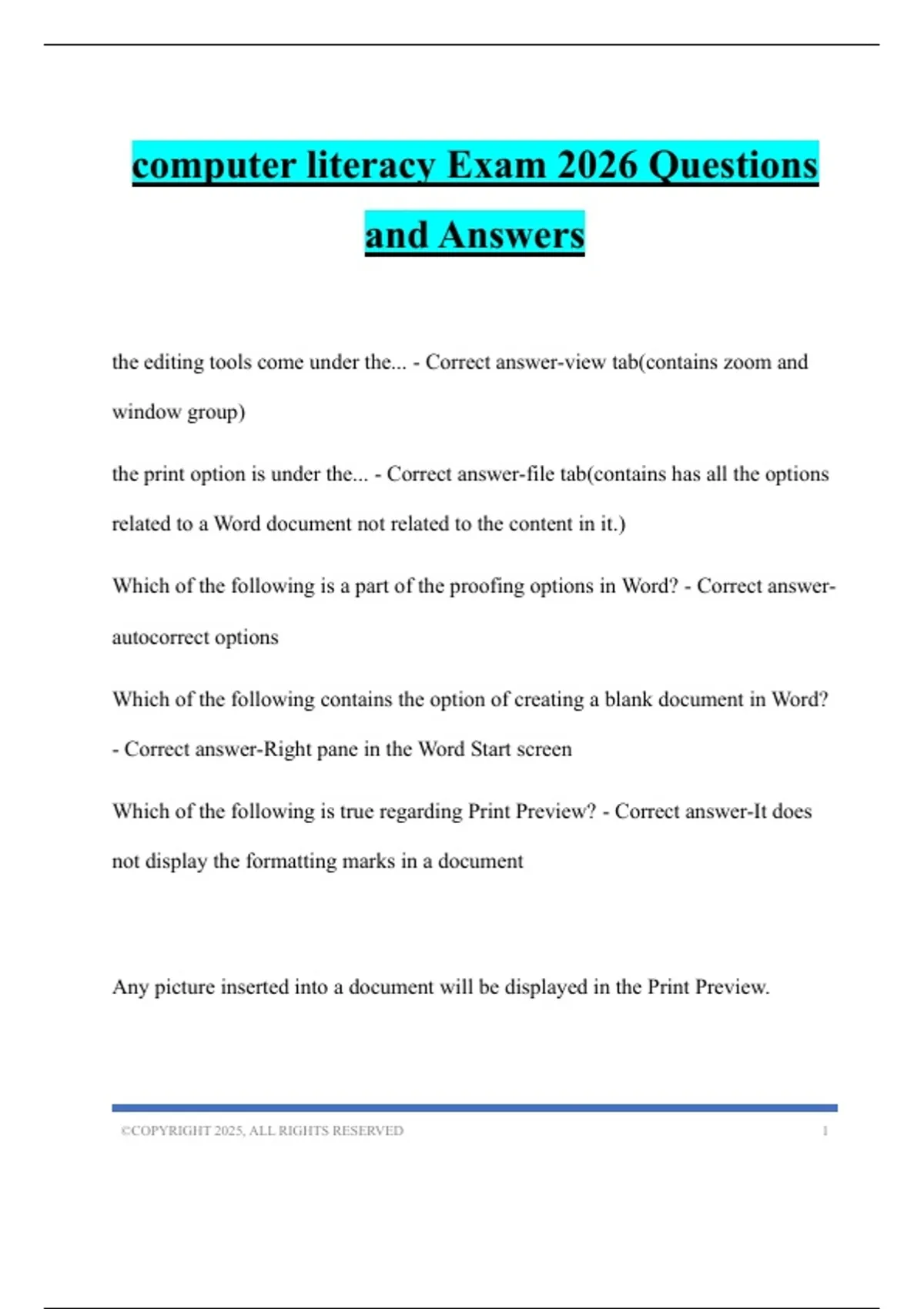 computer literacy Exam 2026 Questions and Answers

the editing tools come under the... - Correct answer-view tab(contains zoom and window group)

the print option is under the... - Correct answer-file tab(contains has all the options related to a Word document not related to the content in it.)

Which of the following is a part of the proofing options in Word? - Correct answer-autocorrect options

Which of the following contains the option of creating a blank document in Word? - Correct answer-Right pane in the Word Start screen

Which of the following is true regarding Print Preview? - Correct answer-It does not display the formatting marks in a document

Any picture inserted into a document will be displayed in the Print Preview.

©COPYRIGHT 2025, ALL RIGHTS RESERVED 1